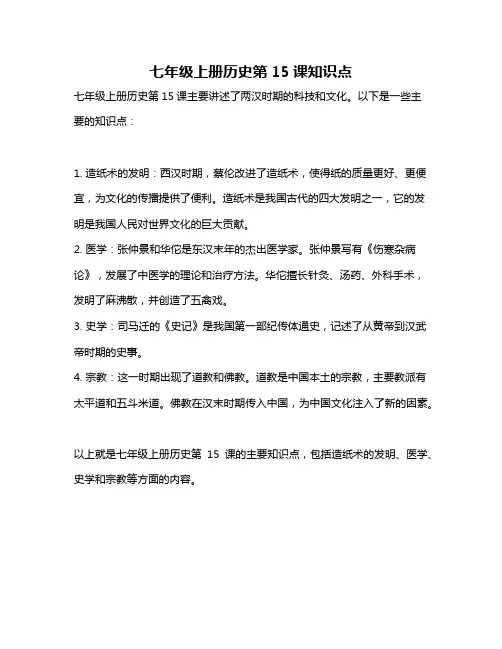 七年级上册历史第 15 课知识点

七年级上册历史第 15 课主要讲述了两汉时期的科技和文化。以下是一些主要的知识点：

1. 造纸术的发明：西汉时期，蔡伦改进了造纸术，使得纸的质量更好、更便宜，为文化的传播提供了便利。造纸术是我国古代的四大发明之一，它的发明是我国人民对世界文化的巨大贡献。
2. 医学：张仲景和华佗是东汉末年的杰出医学家。张仲景写有《伤寒杂病论》，发展了中医学的理论和治疗方法。华佗擅长针灸、汤药、外科手术，发明了麻沸散，并创造了五禽戏。
3. 史学：司马迁的《史记》是我国第一部纪传体通史，记述了从黄帝到汉武帝时期的史事。
4. 宗教：这一时期出现了道教和佛教。道教是中国本土的宗教，主要教派有太平道和五斗米道。佛教在汉末时期传入中国，为中国文化注入了新的因素。

以上就是七年级上册历史第 15 课的主要知识点，包括造纸术的发明、医学、史学和宗教等方面的内容。